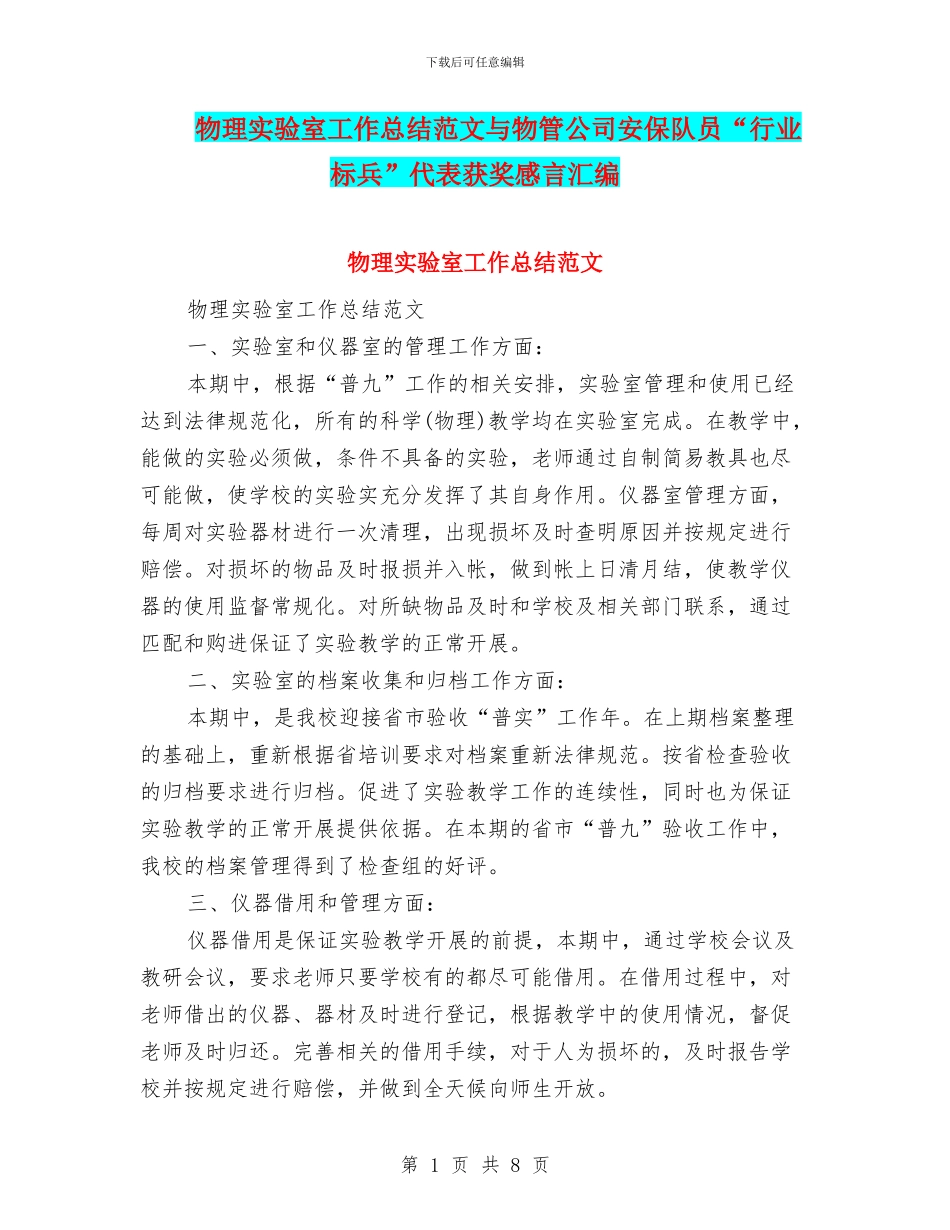 下载后可任意编辑

物理实验室工作总结范文与物管公司安保队员“行业标兵”代表获奖感言汇编

物理实验室工作总结范文

物理实验室工作总结范文

一、实验室和仪器室的管理工作方面：

本期中，根据“普九”工作的相关安排，实验室管理和使用已经达到法律规范化，所有的科学(物理)教学均在实验室完成。在教学中，能做的实验必须做，条件不具备的实验，老师通过自制简易教具也尽可能做，使学校的实验实充分发挥了其自身作用。仪器室管理方面，每周对实验器材进行一次清理，出现损坏及时查明原因并按规定进行赔偿。对损坏的物品及时报损并入帐，做到帐上日清月结，使教学仪器的使用监督常规化。对所缺物品及时和学校及相关部门联系，通过匹配和购进保证了实验教学的正常开展。

二、实验室的档案收集和归档工作方面：

本期中，是我校迎接省市验收“普实”工作年。在上期档案整理的基础上，重新根据省培训要求对档案重新法律规范。按省检查验收的归档要求进行归档。促进了实验教学工作的连续性，同时也为保证实验教学的正常开展提供依据。在本期的省市“普九”验收工作中，我校的档案管理得到了检查组的好评。

三、仪器借用和管理方面：

仪器借用是保证实验教学开展的前提，本期中，通过学校会议及教研会议，要求老师只要学校有的都尽可能借用。在借用过程中，对老师借出的仪器、器材及时进行登记，根据教学中的使用情况，督促老师及时归还。完善相关的借用手续，对于人为损坏的，及时报告学校并按规定进行赔偿，并做到全天候向师生开放。

第 1 页 共 8 页